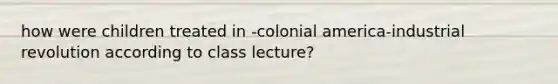 how were children treated in -colonial america-industrial revolution according to class lecture?